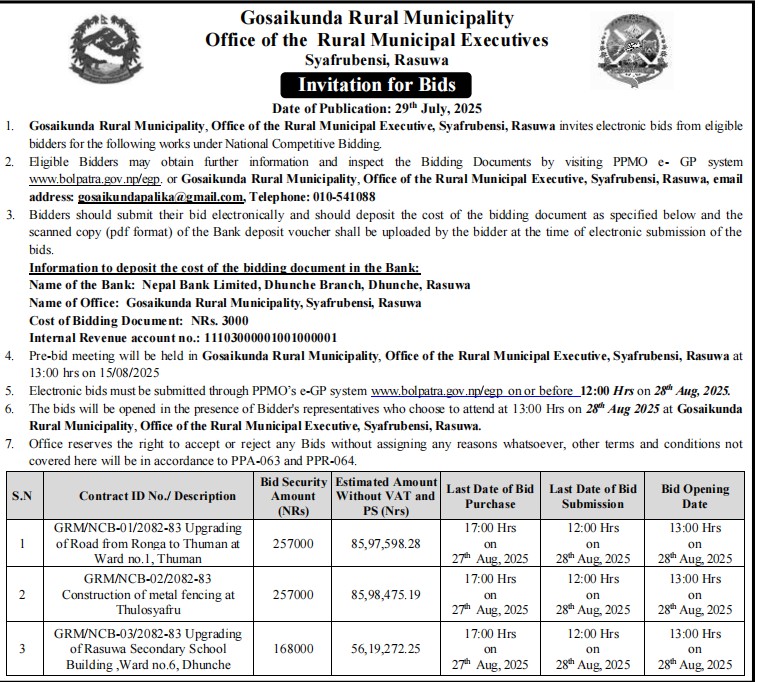 Gosaikunda Rural Municipality
Office of the Rural Municipal Executives
Syafrubensi, Rasuwa

Invitation for Bids

Date of Publication: 29th July, 2025

1. Gosaikunda Rural Municipality, Office of the Rural Municipal Executive, Syafrubensi, Rasuwa invites electronic bids from eligible bidders for the following works under National Competitive Bidding.

2. Eligible Bidders may obtain further information and inspect the Bidding Documents by visiting PPMO e- GP system www.bolpatra.gov.np/egp. or Gosaikunda Rural Municipality, Office of the Rural Municipal Executive, Syafrubensi, Rasuwa, email address: gosaikundapalika@gmail.com, Telephone: 010-541088

3. Bidders should submit their bid electronically and should deposit the cost of the bidding document as specified below and the scanned copy (pdf format) of the Bank deposit voucher shall be uploaded by the bidder at the time of electronic submission of the bids.
Information to deposit the cost of the bidding document in the Bank:
Name of the Bank: Nepal Bank Limited, Dhunche Branch, Dhunche, Rasuwa
Name of Office: Gosaikunda Rural Municipality, Syafrubensi, Rasuwa
Cost of Bidding Document: NRs. 3000
Internal Revenue account no.: 11103000001001000001

4. Pre-bid meeting will be held in Gosaikunda Rural Municipality, Office of the Rural Municipal Executive, Syafrubensi, Rasuwa at 13:00 hrs on 15/08/2025

5. Electronic bids must be submitted through PPMO's e-GP system www.bolpatra.gov.np/egp on or before 12:00 Hrs on 28th Aug, 2025.

6. The bids will be opened in the presence of Bidder's representatives who choose to attend at 13:00 Hrs on 28th Aug 2025 at Gosaikunda Rural Municipality, Office of the Rural Municipal Executive, Syafrubensi, Rasuwa.

7. Office reserves the right to accept or reject any Bids without assigning any reasons whatsoever, other terms and conditions not covered here will be in accordance to PPA-063 and PPR-064.

| S.N | Contract ID No./ Description | Bid Security Amount (NRs) | Estimated Amount Without VAT and PS (Nrs) | Last Date of Bid Purchase | Last Date of Bid Submission | Bid Opening Date |
|---|---|---|---|---|---|---|
| 1 | GRM/NCB-01/2082-83 Upgrading of Road from Ronga to Thuman at Ward no.1, Thuman | 257000 | 85,97,598.28 | 17:00 Hrs on 27th Aug, 2025 | 12:00 Hrs on 28th Aug, 2025 | 13:00 Hrs on 28th Aug, 2025 |
| 2 | GRM/NCB-02/2082-83 Construction of metal fencing at Thulosyafru | 257000 | 85,98,475.19 | 17:00 Hrs on 27th Aug, 2025 | 12:00 Hrs on 28th Aug, 2025 | 13:00 Hrs on 28th Aug, 2025 |
| 3 | GRM/NCB-03/2082-83 Upgrading of Rasuwa Secondary School Building ,Ward no.6, Dhunche | 168000 | 56,19,272.25 | 17:00 Hrs on 27th Aug, 2025 | 12:00 Hrs on 28th Aug, 2025 | 13:00 Hrs on 28th Aug, 2025 |